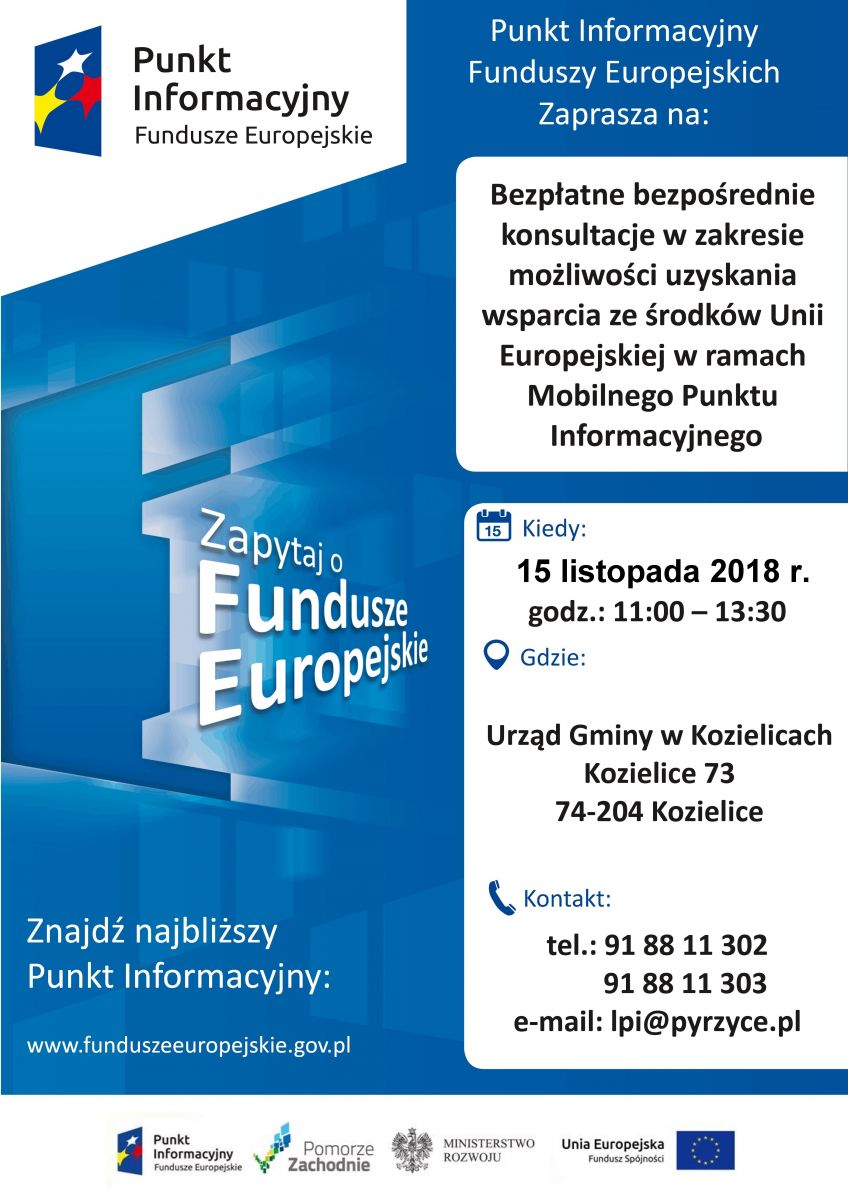 Punkt Informacyjny
Fundusze Europejskie

Punkt Informacyjny Funduszy Europejskich Zaprasza na:

Bezpłatne bezpośrednie konsultacje w zakresie możliwości uzyskania wsparcia ze środków Unii Europejskiej w ramach Mobilnego Punktu Informacyjnego

Zapytaj o Fundusze Europejskie

15 Kiedy:
15 listopada 2018 r.
godz.: 11:00 – 13:30

Gdzie:

Urząd Gminy w Kozielicach
Kozielice 73
74-204 Kozielice

Kontakt:
tel.: 91 88 11 302
91 88 11 303
e-mail: lpi@pyrzyce.pl

Znajdź najbliższy Punkt Informacyjny:

www.funduszeeuropejskie.gov.pl

Punkt Informacyjny Fundusze Europejskie
Pomorze Zachodnie
MINISTERSTWO ROZWOJU
Unia Europejska Fundusz Spójności